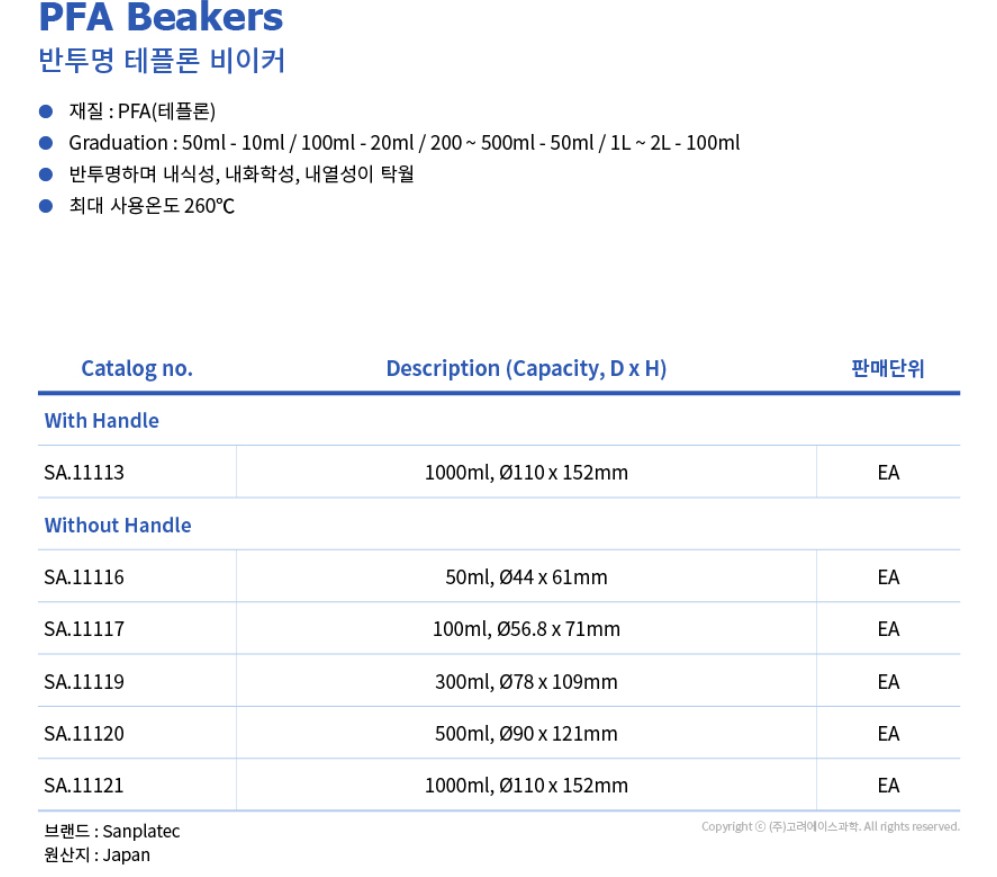 PFA Beakers
반투명 테플론 비이커

• 재질 : PFA(테플론)
• Graduation : 50ml - 10ml / 100ml - 20ml / 200 ~ 500ml - 50ml / 1L ~ 2L - 100ml
• 반투명하며 내식성, 내화학성, 내열성이 탁월
• 최대 사용온도 260℃

| Catalog no. | Description (Capacity, D x H) | 판매단위 |
|---|---|---|
| With Handle | | |
| SA.11113 | 1000ml, Ø110 x 152mm | EA |
| Without Handle | | |
| SA.11116 | 50ml, Ø44 x 61mm | EA |
| SA.11117 | 100ml, Ø56.8 x 71mm | EA |
| SA.11119 | 300ml, Ø78 x 109mm | EA |
| SA.11120 | 500ml, Ø90 x 121mm | EA |
| SA.11121 | 1000ml, Ø110 x 152mm | EA |

브랜드 : Sanplatec
원산지 : Japan

Copyright ⓒ (주)고려에이스과학. All rights reserved.